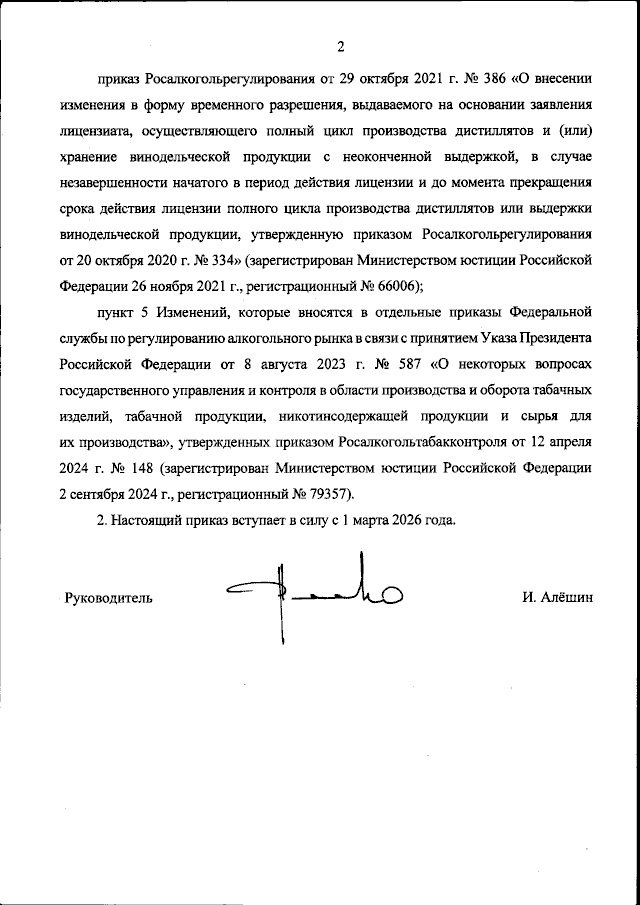 2

приказ Росалкогольрегулирования от 29 октября 2021 г. № 386 «О внесении изменения в форму временного разрешения, выдаваемого на основании заявления лицензиата, осуществляющего полный цикл производства дистиллятов и (или) хранение винодельческой продукции с неоконченной выдержкой, в случае незавершенности начатого в период действия лицензии и до момента прекращения срока действия лицензии полного цикла производства дистиллятов или выдержки винодельческой продукции, утвержденную приказом Росалкогольрегулирования от 20 октября 2020 г. № 334» (зарегистрирован Министерством юстиции Российской Федерации 26 ноября 2021 г., регистрационный № 66006);

пункт 5 Изменений, которые вносятся в отдельные приказы Федеральной службы по регулированию алкогольного рынка в связи с принятием Указа Президента Российской Федерации от 8 августа 2023 г. № 587 «О некоторых вопросах государственного управления и контроля в области производства и оборота табачных изделий, табачной продукции, никотинсодержащей продукции и сырья для их производства», утвержденных приказом Росалкогольтабакконтроля от 12 апреля 2024 г. № 148 (зарегистрирован Министерством юстиции Российской Федерации 2 сентября 2024 г., регистрационный № 79357).

2. Настоящий приказ вступает в силу с 1 марта 2026 года.

Руководитель

И. Алёшин